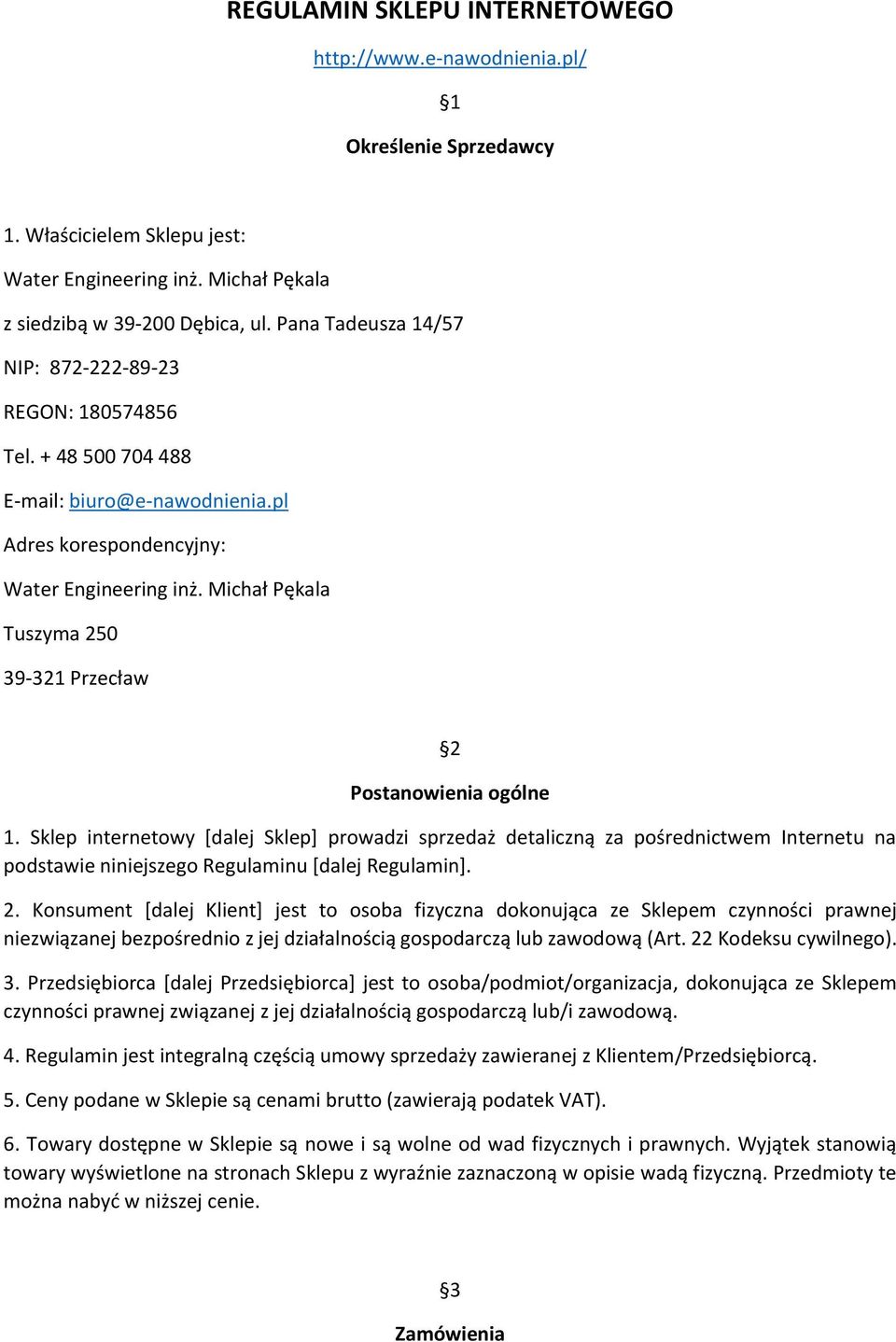 REGULAMIN SKLEPU INTERNETOWEGO

http://www.e-nawodnienia.pl/

§1

Określenie Sprzedawcy

1. Właścicielem Sklepu jest:

Water Engineering inż. Michał Pękala

z siedzibą w 39-200 Dębica, ul. Pana Tadeusza 14/57

NIP: 872-222-89-23

REGON: 180574856

Tel. + 48 500 704 488

E-mail: biuro@e-nawodnienia.pl

Adres korespondencyjny:

Water Engineering inż. Michał Pękala

Tuszyma 250

39-321 Przecław

§2

Postanowienia ogólne

1. Sklep internetowy [dalej Sklep] prowadzi sprzedaż detaliczną za pośrednictwem Internetu na podstawie niniejszego Regulaminu [dalej Regulamin].

2. Konsument [dalej Klient] jest to osoba fizyczna dokonująca ze Sklepem czynności prawnej niezwiązanej bezpośrednio z jej działalnością gospodarczą lub zawodową (Art. 22 Kodeksu cywilnego).

3. Przedsiębiorca [dalej Przedsiębiorca] jest to osoba/podmiot/organizacja, dokonująca ze Sklepem czynności prawnej związanej z jej działalnością gospodarczą lub/i zawodową.

4. Regulamin jest integralną częścią umowy sprzedaży zawieranej z Klientem/Przedsiębiorcą.

5. Ceny podane w Sklepie są cenami brutto (zawierają podatek VAT).

6. Towary dostępne w Sklepie są nowe i są wolne od wad fizycznych i prawnych. Wyjątek stanowią towary wyświetlone na stronach Sklepu z wyraźnie zaznaczoną w opisie wadą fizyczną. Przedmioty te można nabyć w niższej cenie.

§3

Zamówienia